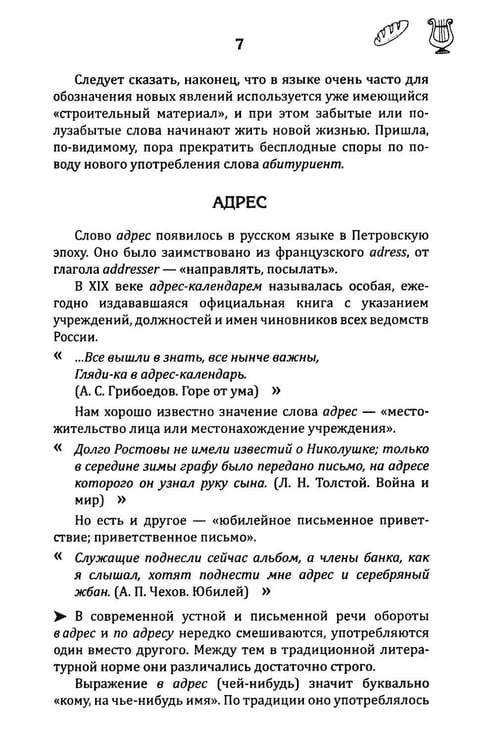 7

Следует сказать, наконец, что в языке очень часто для обозначения новых явлений используется уже имеющийся «строительный материал», и при этом забытые или полузабытые слова начинают жить новой жизнью. Пришла, по-видимому, пора прекратить бесплодные споры по поводу нового употребления слова абитуриент.

АДРЕС

Слово адрес появилось в русском языке в Петровскую эпоху. Оно было заимствовано из французского adress, от глагола addresser — «направлять, посылать».

В XIX веке адрес-календарем называлась особая, ежегодно издававшаяся официальная книга с указанием учреждений, должностей и имен чиновников всех ведомств России.

« ...Все вышли в знать, все нынче важны,
Гляди-ка в адрес-календарь.
(А. С. Грибоедов. Горе от ума) »

Нам хорошо известно значение слова адрес — «местожительство лица или местонахождение учреждения».

« Долго Ростовы не имели известий о Николушке; только в середине зимы графу было передано письмо, на адресе которого он узнал руку сына. (Л. Н. Толстой. Война и мир) »

Но есть и другое — «юбилейное письменное приветствие; приветственное письмо».

« Служащие поднесли сейчас альбом, а члены банка, как я слышал, хотят поднести мне адрес и серебряный жбан. (А. П. Чехов. Юбилей) »

➤ В современной устной и письменной речи обороты в адрес и по адресу нередко смешиваются, употребляются один вместо другого. Между тем в традиционной литературной норме они различались достаточно строго.

Выражение в адрес (чей-нибудь) значит буквально «кому, на чье-нибудь имя». По традиции оно употреблялось